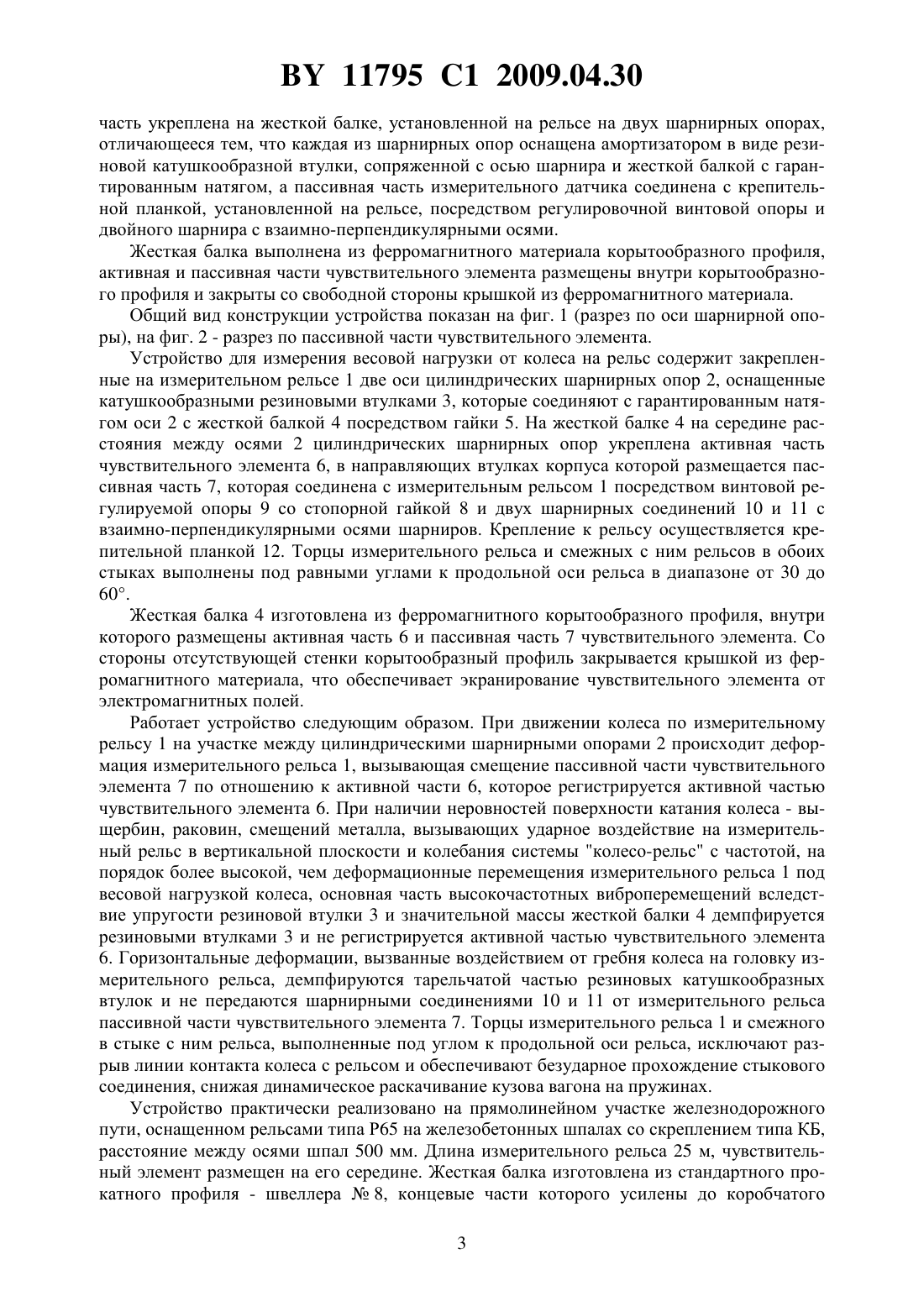 BY 11795 C1 2009.04.30

часть укреплена на жесткой балке, установленной на рельсе на двух шарнирных опорах, отличающееся тем, что каждая из шарнирных опор оснащена амортизатором в виде резиновой катушкообразной втулки, сопряженной с осью шарнира и жесткой балкой с гарантированным натягом, а пассивная часть измерительного датчика соединена с крепительной планкой, установленной на рельсе, посредством регулировочной винтовой опоры и двойного шарнира с взаимно-перпендикулярными осями.

Жесткая балка выполнена из ферромагнитного материала корытообразного профиля, активная и пассивная части чувствительного элемента размещены внутри корытообразного профиля и закрыты со свободной стороны крышкой из ферромагнитного материала.

Общий вид конструкции устройства показан на фиг. 1 (разрез по оси шарнирной опоры), на фиг. 2 - разрез по пассивной части чувствительного элемента.

Устройство для измерения весовой нагрузки от колеса на рельс содержит закрепленные на измерительном рельсе 1 две оси цилиндрических шарнирных опор 2, оснащенные катушкообразными резиновыми втулками 3, которые соединяют с гарантированным натягом оси 2 с жесткой балкой 4 посредством гайки 5. На жесткой балке 4 на середине расстояния между осями 2 цилиндрических шарнирных опор укреплена активная часть чувствительного элемента 6, в направляющих втулках корпуса которой размещается пассивная часть 7, которая соединена с измерительным рельсом 1 посредством винтовой регулируемой опоры 9 со стопорной гайкой 8 и двух шарнирных соединений 10 и 11 с взаимно-перпендикулярными осями шарниров. Крепление к рельсу осуществляется крепительной планкой 12. Торцы измерительного рельса и смежных с ним рельсов в обоих стыках выполнены под равными углами к продольной оси рельса в диапазоне от 30 до 60°.

Жесткая балка 4 изготовлена из ферромагнитного корытообразного профиля, внутри которого размещены активная часть 6 и пассивная часть 7 чувствительного элемента. Со стороны отсутствующей стенки корытообразный профиль закрывается крышкой из ферромагнитного материала, что обеспечивает экранирование чувствительного элемента от электромагнитных полей.

Работает устройство следующим образом. При движении колеса по измерительному рельсу 1 на участке между цилиндрическими шарнирными опорами 2 происходит деформация измерительного рельса 1, вызывающая смещение пассивной части чувствительного элемента 7 по отношению к активной части 6, которое регистрируется активной частью чувствительного элемента 6. При наличии неровностей поверхности катания колеса - выщербин, раковин, смещений металла, вызывающих ударное воздействие на измерительный рельс в вертикальной плоскости и колебания системы "колесо-рельс" с частотой, на порядок более высокой, чем деформационные перемещения измерительного рельса 1 под весовой нагрузкой колеса, основная часть высокочастотных виброперемещений вследствие упругости резиновой втулки 3 и значительной массы жесткой балки 4 демпфируется резиновыми втулками 3 и не регистрируется активной частью чувствительного элемента 6. Горизонтальные деформации, вызванные воздействием от гребня колеса на головку измерительного рельса, демпфируются тарельчатой частью резиновых катушкообразных втулок и не передаются шарнирными соединениями 10 и 11 от измерительного рельса пассивной части чувствительного элемента 7. Торцы измерительного рельса 1 и смежного в стыке с ним рельса, выполненные под углом к продольной оси рельса, исключают разрыв линии контакта колеса с рельсом и обеспечивают безударное прохождение стыкового соединения, снижая динамическое раскачивание кузова вагона на пружинах.

Устройство практически реализовано на прямолинейном участке железнодорожного пути, оснащенном рельсами типа Р65 на железобетонных шпалах со скреплением типа КБ, расстояние между осями шпал 500 мм. Длина измерительного рельса 25 м, чувствительный элемент размещен на его середине. Жесткая балка изготовлена из стандартного прокатного профиля - швеллера № 8, концевые части которого усилены до коробчатого

3